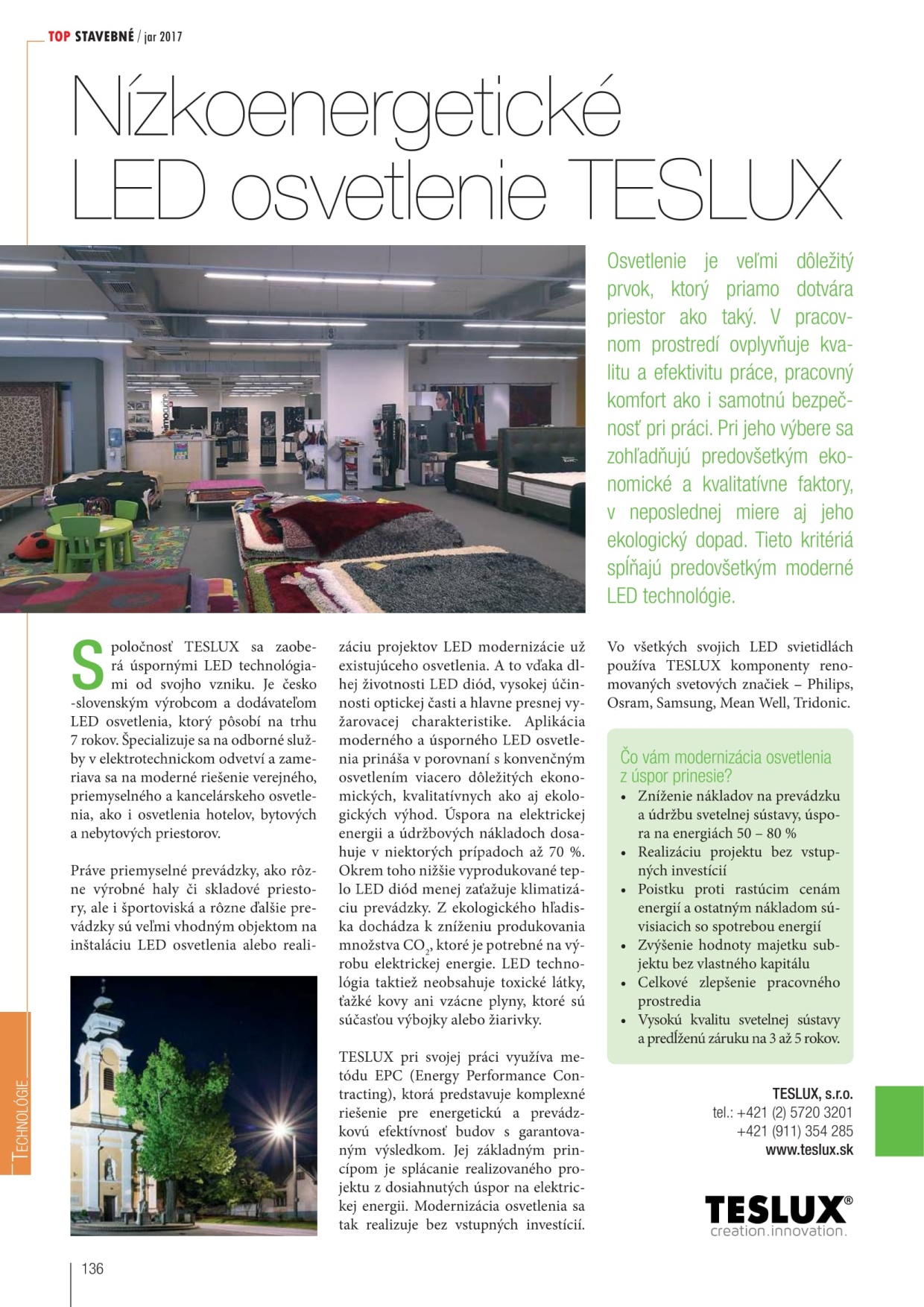 TOP STAVEBNÉ / jar 2017

Nízkoenergetické LED osvetlenie TESLUX

Osvetlenie je veľmi dôležitý prvok, ktorý priamo dotvára priestor ako taký. V pracovnom prostredí ovplyvňuje kvalitu a efektivitu práce, pracovný komfort ako i samotnú bezpečnosť pri práci. Pri jeho výbere sa zohľadňujú predovšetkým ekonomické a kvalitatívne faktory, v neposlednej miere aj jeho ekologický dopad. Tieto kritériá spĺňajú predovšetkým moderné LED technológie.

Spoločnosť TESLUX sa zaoberá úspornými LED technológiami od svojho vzniku. Je česko-slovenským výrobcom a dodávateľom LED osvetlenia, ktorý pôsobí na trhu 7 rokov. Špecializuje sa na odborné služby v elektrotechnickom odvetví a zameriava sa na moderné riešenie verejného, priemyselného a kancelárskeho osvetlenia, ako i osvetlenia hotelov, bytových a nebytových priestorov.

Práve priemyselné prevádzky, ako rôzne výrobné haly či skladové priestory, ale i športoviská a rôzne ďalšie prevádzky sú veľmi vhodným objektom na inštaláciu LED osvetlenia alebo realizáciu projektov LED modernizácie už existujúceho osvetlenia. A to vďaka dlhej životnosti LED diód, vysokej účinnosti optickej časti a hlavne presnej vyžarovacej charakteristike. Aplikácia moderného a úsporného LED osvetlenia prináša v porovnaní s konvenčným osvetlením viacero dôležitých ekonomických, kvalitatívnych ako aj ekologických výhod. Úspora na elektrickej energii a údržbových nákladoch dosahuje v niektorých prípadoch až 70 %. Okrem toho nižšie vyprodukované teplo LED diód menej zaťažuje klimatizáciu prevádzky. Z ekologického hľadiska dochádza k zníženiu produkovania množstva $CO_2$, ktoré je potrebné na výrobu elektrickej energie. LED technológia taktiež neobsahuje toxické látky, ťažké kovy ani vzácne plyny, ktoré sú súčasťou výbojky alebo žiarivky.

TESLUX pri svojej práci využíva metódu EPC (Energy Performance Contracting), ktorá predstavuje komplexné riešenie pre energetickú a prevádzkovú efektívnosť budov s garantovaným výsledkom. Jej základným princípom je splácanie realizovaného projektu z dosiahnutých úspor na elektrickej energii. Modernizácia osvetlenia sa tak realizuje bez vstupných investícií.

Vo všetkých svojich LED svietidlách používa TESLUX komponenty renomovaných svetových značiek – Philips, Osram, Samsung, Mean Well, Tridonic.

Čo vám modernizácia osvetlenia z úspor prinesie?
• Zníženie nákladov na prevádzku a údržbu svetelnej sústavy, úspora na energiách 50 – 80 %
• Realizáciu projektu bez vstupných investícií
• Poistku proti rastúcim cenám energií a ostatným nákladom súvisiacich so spotrebou energií
• Zvýšenie hodnoty majetku subjektu bez vlastného kapitálu
• Celkové zlepšenie pracovného prostredia
• Vysokú kvalitu svetelnej sústavy a predĺženú záruku na 3 až 5 rokov.

TESLUX, s.r.o.
tel.: +421 (2) 5720 3201
+421 (911) 354 285
www.teslux.sk

TESLUX®
creation.innovation.

TECHNOLÓGIE

136